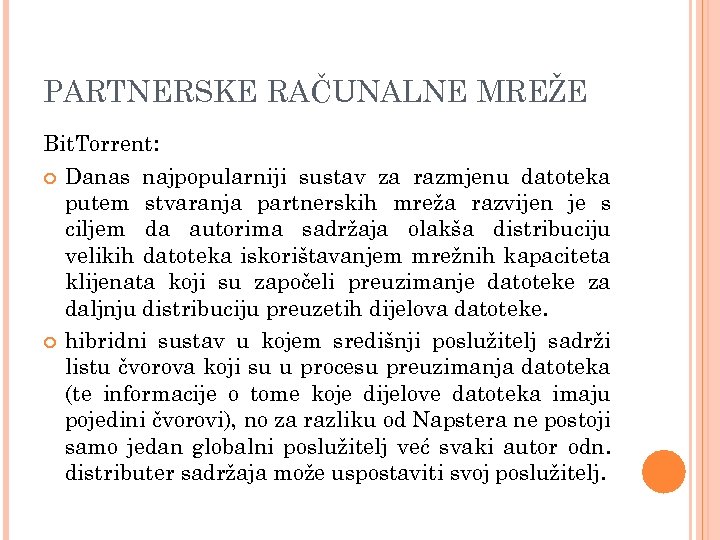 PARTNERSKE RAČUNALNE MREŽE

BitTorrent:

Danas najpopularniji sustav za razmjenu datoteka putem stvaranja partnerskih mreža razvijen je s ciljem da autorima sadržaja olakša distribuciju velikih datoteka iskorištavanjem mrežnih kapaciteta klijenata koji su započeli preuzimanje datoteke za daljnju distribuciju preuzetih dijelova datoteke.

hibridni sustav u kojem središnji poslužitelj sadrži listu čvorova koji su u procesu preuzimanja datoteka (te informacije o tome koje dijelove datoteka imaju pojedini čvorovi), no za razliku od Napstera ne postoji samo jedan globalni poslužitelj već svaki autor odn. distributer sadržaja može uspostaviti svoj poslužitelj.